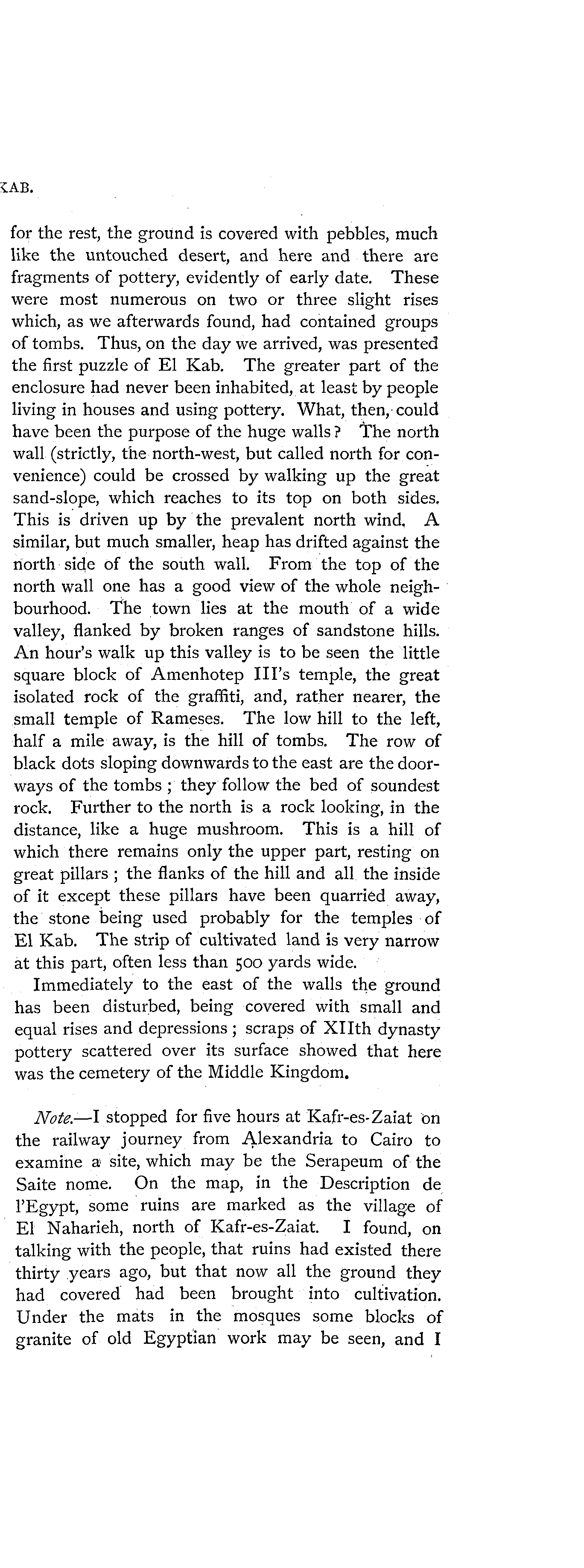 KAB.

for the rest, the ground is covered with pebbles, much like the untouched desert, and here and there are fragments of pottery, evidently of early date. These were most numerous on two or three slight rises which, as we afterwards found, had contained groups of tombs. Thus, on the day we arrived, was presented the first puzzle of El Kab. The greater part of the enclosure had never been inhabited, at least by people living in houses and using pottery. What, then, could have been the purpose of the huge walls? The north wall (strictly, the north-west, but called north for convenience) could be crossed by walking up the great sand-slope, which reaches to its top on both sides. This is driven up by the prevalent north wind. A similar, but much smaller, heap has drifted against the north side of the south wall. From the top of the north wall one has a good view of the whole neighbourhood. The town lies at the mouth of a wide valley, flanked by broken ranges of sandstone hills. An hour's walk up this valley is to be seen the little square block of Amenhotep III's temple, the great isolated rock of the graffiti, and, rather nearer, the small temple of Rameses. The low hill to the left, half a mile away, is the hill of tombs. The row of black dots sloping downwards to the east are the doorways of the tombs; they follow the bed of soundest rock. Further to the north is a rock looking, in the distance, like a huge mushroom. This is a hill of which there remains only the upper part, resting on great pillars; the flanks of the hill and all the inside of it except these pillars have been quarried away, the stone being used probably for the temples of El Kab. The strip of cultivated land is very narrow at this part, often less than 500 yards wide.

Immediately to the east of the walls the ground has been disturbed, being covered with small and equal rises and depressions; scraps of XIIth dynasty pottery scattered over its surface showed that here was the cemetery of the Middle Kingdom.

Note.—I stopped for five hours at Kafr-es-Zaiat on the railway journey from Alexandria to Cairo to examine a site, which may be the Serapeum of the Saite nome. On the map, in the Description de l'Egypt, some ruins are marked as the village of El Naharieh, north of Kafr-es-Zaiat. I found, on talking with the people, that ruins had existed there thirty years ago, but that now all the ground they had covered had been brought into cultivation. Under the mats in the mosques some blocks of granite of old Egyptian work may be seen, and I